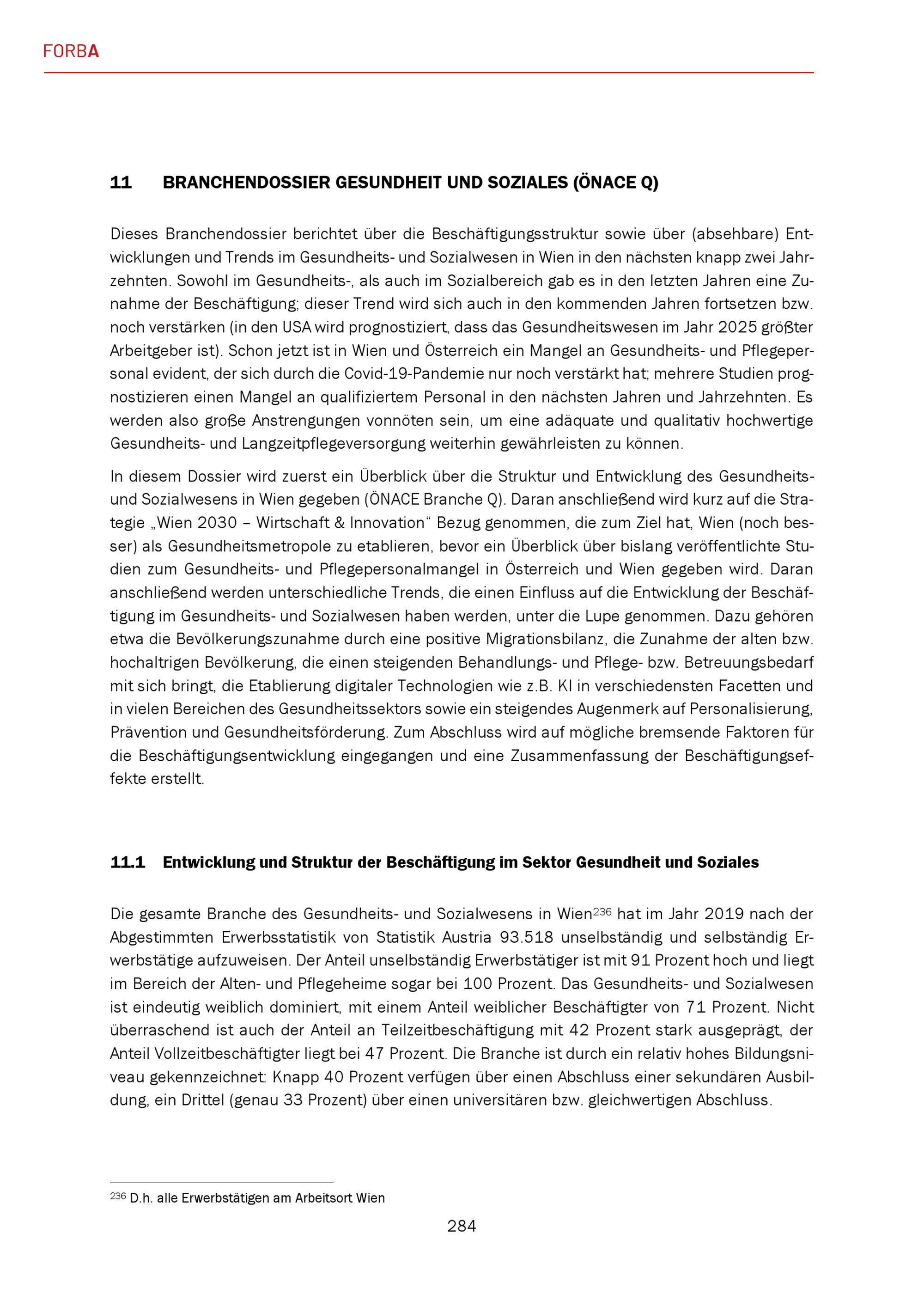 FORBA

11 BRANCHENDOSSIER GESUNDHEIT UND SOZIALES (ÖNACE Q)

Dieses Branchendossier berichtet über die Beschäftigungsstruktur sowie über (absehbare) Entwicklungen und Trends im Gesundheits- und Sozialwesen in Wien in den nächsten knapp zwei Jahrzehnten. Sowohl im Gesundheits-, als auch im Sozialbereich gab es in den letzten Jahren eine Zunahme der Beschäftigung; dieser Trend wird sich auch in den kommenden Jahren fortsetzen bzw. noch verstärken (in den USA wird prognostiziert, dass das Gesundheitswesen im Jahr 2025 größter Arbeitgeber ist). Schon jetzt ist in Wien und Österreich ein Mangel an Gesundheits- und Pflegepersonal evident, der sich durch die Covid-19-Pandemie nur noch verstärkt hat; mehrere Studien prognostizieren einen Mangel an qualifiziertem Personal in den nächsten Jahren und Jahrzehnten. Es werden also große Anstrengungen vonnöten sein, um eine adäquate und qualitativ hochwertige Gesundheits- und Langzeitpflegeversorgung weiterhin gewährleisten zu können.

In diesem Dossier wird zuerst ein Überblick über die Struktur und Entwicklung des Gesundheits- und Sozialwesens in Wien gegeben (ÖNACE Branche Q). Daran anschließend wird kurz auf die Strategie „Wien 2030 – Wirtschaft & Innovation“ Bezug genommen, die zum Ziel hat, Wien (noch besser) als Gesundheitsmetropole zu etablieren, bevor ein Überblick über bislang veröffentlichte Studien zum Gesundheits- und Pflegepersonalmangel in Österreich und Wien gegeben wird. Daran anschließend werden unterschiedliche Trends, die einen Einfluss auf die Entwicklung der Beschäftigung im Gesundheits- und Sozialwesen haben werden, unter die Lupe genommen. Dazu gehören etwa die Bevölkerungszunahme durch eine positive Migrationsbilanz, die Zunahme der alten bzw. hochaltrigen Bevölkerung, die einen steigenden Behandlungs- und Pflege- bzw. Betreuungsbedarf mit sich bringt, die Etablierung digitaler Technologien wie z.B. KI in verschiedensten Facetten und in vielen Bereichen des Gesundheitssektors sowie ein steigendes Augenmerk auf Personalisierung, Prävention und Gesundheitsförderung. Zum Abschluss wird auf mögliche bremsende Faktoren für die Beschäftigungsentwicklung eingegangen und eine Zusammenfassung der Beschäftigungseffekte erstellt.

11.1 Entwicklung und Struktur der Beschäftigung im Sektor Gesundheit und Soziales

Die gesamte Branche des Gesundheits- und Sozialwesens in Wien$^{236}$ hat im Jahr 2019 nach der Abgestimmten Erwerbsstatistik von Statistik Austria 93.518 unselbständig und selbständig Erwerbstätige aufzuweisen. Der Anteil unselbständig Erwerbstätiger ist mit 91 Prozent hoch und liegt im Bereich der Alten- und Pflegeheime sogar bei 100 Prozent. Das Gesundheits- und Sozialwesen ist eindeutig weiblich dominiert, mit einem Anteil weiblicher Beschäftigter von 71 Prozent. Nicht überraschend ist auch der Anteil an Teilzeitbeschäftigung mit 42 Prozent stark ausgeprägt, der Anteil Vollzeitbeschäftigter liegt bei 47 Prozent. Die Branche ist durch ein relativ hohes Bildungsniveau gekennzeichnet: Knapp 40 Prozent verfügen über einen Abschluss einer sekundären Ausbildung, ein Drittel (genau 33 Prozent) über einen universitären bzw. gleichwertigen Abschluss.

$^{236}$ D.h. alle Erwerbstätigen am Arbeitsort Wien

284